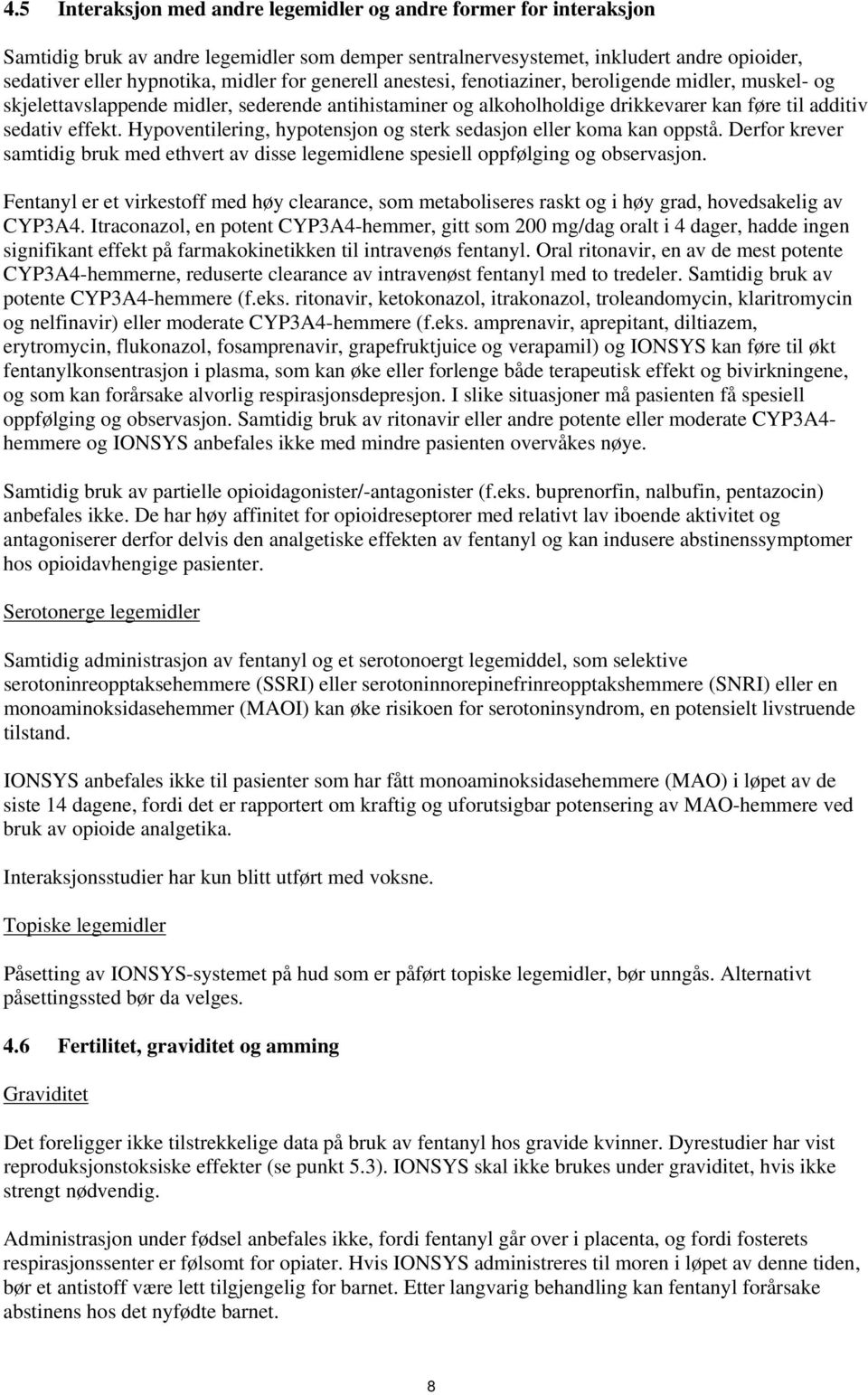 4.5 Interaksjon med andre legemidler og andre former for interaksjon

Samtidig bruk av andre legemidler som demper sentralnervesystemet, inkludert andre opioider, sedativer eller hypnotika, midler for generell anestesi, fenotiaziner, beroligende midler, muskel- og skjelettavslappende midler, sederende antihistaminer og alkoholholdige drikkevarer kan føre til additiv sedativ effekt. Hypoventilering, hypotensjon og sterk sedasjon eller koma kan oppstå. Derfor krever samtidig bruk med ethvert av disse legemidlene spesiell oppfølging og observasjon.

Fentanyl er et virkestoff med høy clearance, som metaboliseres raskt og i høy grad, hovedsakelig av CYP3A4. Itraconazol, en potent CYP3A4-hemmer, gitt som 200 mg/dag oralt i 4 dager, hadde ingen signifikant effekt på farmakokinetikken til intravenøs fentanyl. Oral ritonavir, en av de mest potente CYP3A4-hemmerne, reduserte clearance av intravenøst fentanyl med to tredeler. Samtidig bruk av potente CYP3A4-hemmere (f.eks. ritonavir, ketokonazol, itrakonazol, troleandomycin, klaritromycin og nelfinavir) eller moderate CYP3A4-hemmere (f.eks. amprenavir, aprepitant, diltiazem, erytromycin, flukonazol, fosamprenavir, grapefruktjuice og verapamil) og IONSYS kan føre til økt fentanylkonsentrasjon i plasma, som kan øke eller forlenge både terapeutisk effekt og bivirkningene, og som kan forårsake alvorlig respirasjonsdepresjon. I slike situasjoner må pasienten få spesiell oppfølging og observasjon. Samtidig bruk av ritonavir eller andre potente eller moderate CYP3A4-hemmere og IONSYS anbefales ikke med mindre pasienten overvåkes nøye.

Samtidig bruk av partielle opioidagonister/-antagonister (f.eks. buprenorfin, nalbufin, pentazocin) anbefales ikke. De har høy affinitet for opioidreseptorer med relativt lav iboende aktivitet og antagoniserer derfor delvis den analgetiske effekten av fentanyl og kan indusere abstinenssymptomer hos opioidavhengige pasienter.

Serotonerge legemidler

Samtidig administrasjon av fentanyl og et serotonoergt legemiddel, som selektive serotoninreopptaksehemmere (SSRI) eller serotoninnorepinefrinreopptakshemmere (SNRI) eller en monoaminoksidasehemmer (MAOI) kan øke risikoen for serotoninsyndrom, en potensielt livstruende tilstand.

IONSYS anbefales ikke til pasienter som har fått monoaminoksidasehemmere (MAO) i løpet av de siste 14 dagene, fordi det er rapportert om kraftig og uforutsigbar potensering av MAO-hemmere ved bruk av opioide analgetika.

Interaksjonsstudier har kun blitt utført med voksne.

Topiske legemidler

Påsetting av IONSYS-systemet på hud som er påført topiske legemidler, bør unngås. Alternativt påsettingssted bør da velges.

4.6 Fertilitet, graviditet og amming

Graviditet

Det foreligger ikke tilstrekkelige data på bruk av fentanyl hos gravide kvinner. Dyrestudier har vist reproduksjonstoksiske effekter (se punkt 5.3). IONSYS skal ikke brukes under graviditet, hvis ikke strengt nødvendig.

Administrasjon under fødsel anbefales ikke, fordi fentanyl går over i placenta, og fordi fosterets respirasjonssenter er følsomt for opiater. Hvis IONSYS administreres til moren i løpet av denne tiden, bør et antistoff være lett tilgjengelig for barnet. Etter langvarig behandling kan fentanyl forårsake abstinens hos det nyfødte barnet.

8